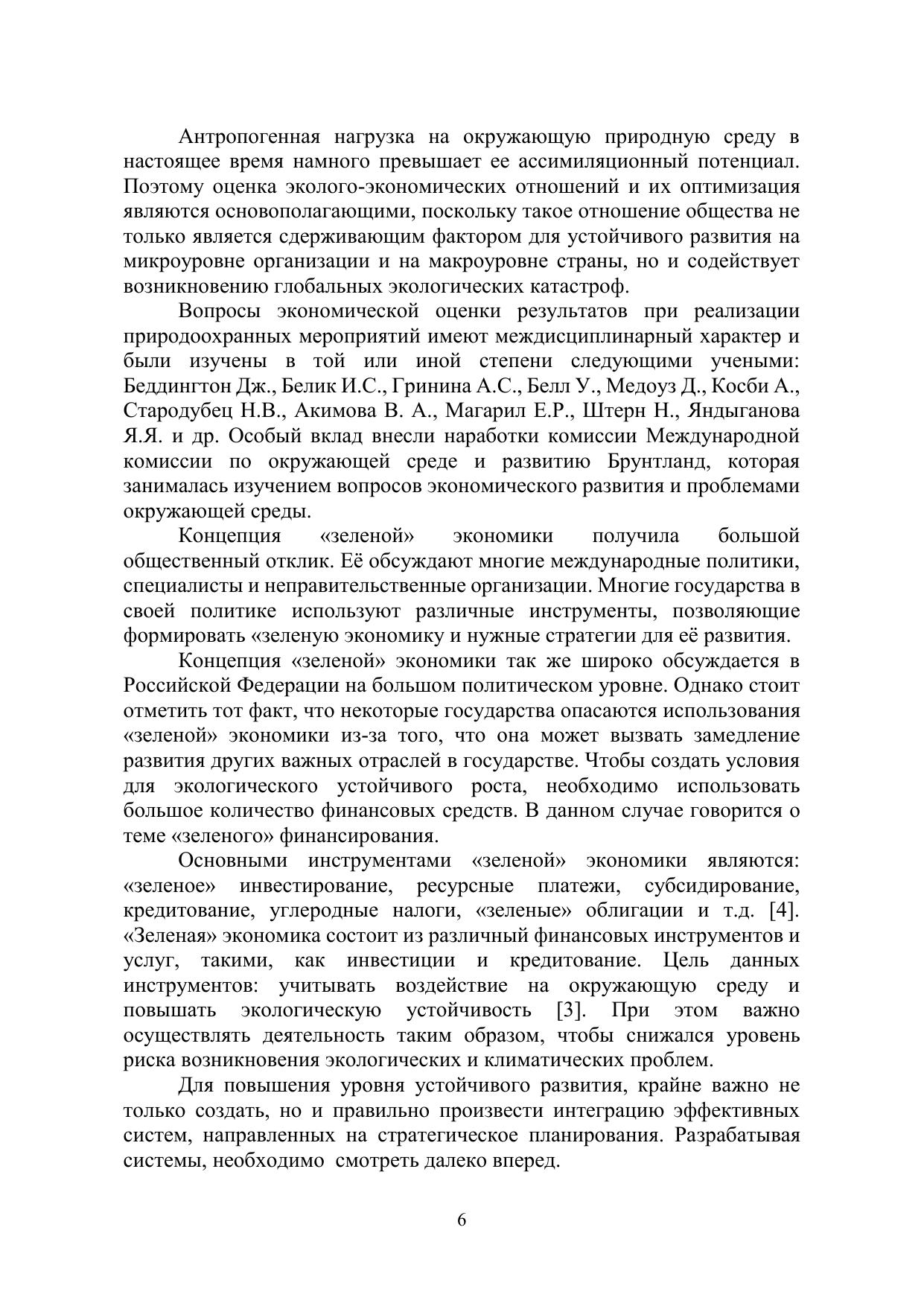 Антропогенная нагрузка на окружающую природную среду в настоящее время намного превышает ее ассимиляционный потенциал. Поэтому оценка эколого-экономических отношений и их оптимизация являются основополагающими, поскольку такое отношение общества не только является сдерживающим фактором для устойчивого развития на микроуровне организации и на макроуровне страны, но и содействует возникновению глобальных экологических катастроф.

Вопросы экономической оценки результатов при реализации природоохранных мероприятий имеют междисциплинарный характер и были изучены в той или иной степени следующими учеными: Беддингтон Дж., Белик И.С., Гринина А.С., Белл У., Медоуз Д., Косби А., Стародубец Н.В., Акимова В. А., Магарил Е.Р., Штерн Н., Яндыганова Я.Я. и др. Особый вклад внесли наработки комиссии Международной комиссии по окружающей среде и развитию Брунтланд, которая занималась изучением вопросов экономического развития и проблемами окружающей среды.

Концепция «зеленой» экономики получила большой общественный отклик. Её обсуждают многие международные политики, специалисты и неправительственные организации. Многие государства в своей политике используют различные инструменты, позволяющие формировать «зеленую экономику и нужные стратегии для её развития.

Концепция «зеленой» экономики так же широко обсуждается в Российской Федерации на большом политическом уровне. Однако стоит отметить тот факт, что некоторые государства опасаются использования «зеленой» экономики из-за того, что она может вызвать замедление развития других важных отраслей в государстве. Чтобы создать условия для экологического устойчивого роста, необходимо использовать большое количество финансовых средств. В данном случае говорится о теме «зеленого» финансирования.

Основными инструментами «зеленой» экономики являются: «зеленое» инвестирование, ресурсные платежи, субсидирование, кредитование, углеродные налоги, «зеленые» облигации и т.д. [4]. «Зеленая» экономика состоит из различный финансовых инструментов и услуг, такими, как инвестиции и кредитование. Цель данных инструментов: учитывать воздействие на окружающую среду и повышать экологическую устойчивость [3]. При этом важно осуществлять деятельность таким образом, чтобы снижался уровень риска возникновения экологических и климатических проблем.

Для повышения уровня устойчивого развития, крайне важно не только создать, но и правильно произвести интеграцию эффективных систем, направленных на стратегическое планирования. Разрабатывая системы, необходимо смотреть далеко вперед.

6